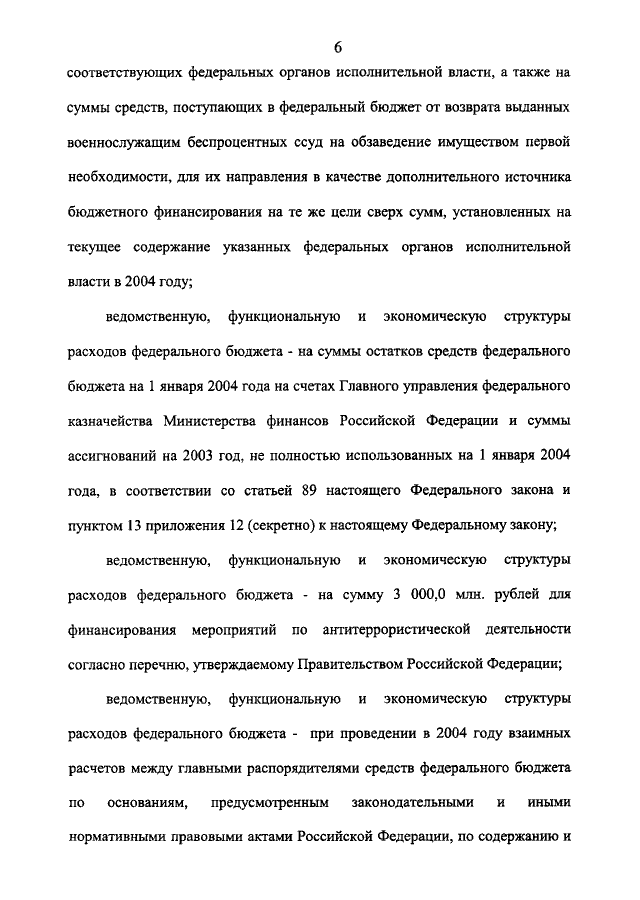 6

соответствующих федеральных органов исполнительной власти, а также на суммы средств, поступающих в федеральный бюджет от возврата выданных военнослужащим беспроцентных ссуд на обзаведение имуществом первой необходимости, для их направления в качестве дополнительного источника бюджетного финансирования на те же цели сверх сумм, установленных на текущее содержание указанных федеральных органов исполнительной власти в 2004 году;

ведомственную, функциональную и экономическую структуры расходов федерального бюджета - на суммы остатков средств федерального бюджета на 1 января 2004 года на счетах Главного управления федерального казначейства Министерства финансов Российской Федерации и суммы ассигнований на 2003 год, не полностью использованных на 1 января 2004 года, в соответствии со статьей 89 настоящего Федерального закона и пунктом 13 приложения 12 (секретно) к настоящему Федеральному закону;

ведомственную, функциональную и экономическую структуры расходов федерального бюджета - на сумму 3 000,0 млн. рублей для финансирования мероприятий по антитеррористической деятельности согласно перечню, утверждаемому Правительством Российской Федерации;

ведомственную, функциональную и экономическую структуры расходов федерального бюджета - при проведении в 2004 году взаимных расчетов между главными распорядителями средств федерального бюджета по основаниям, предусмотренным законодательными и иными нормативными правовыми актами Российской Федерации, по содержанию и